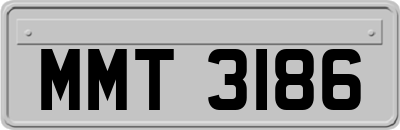 MMT 3186